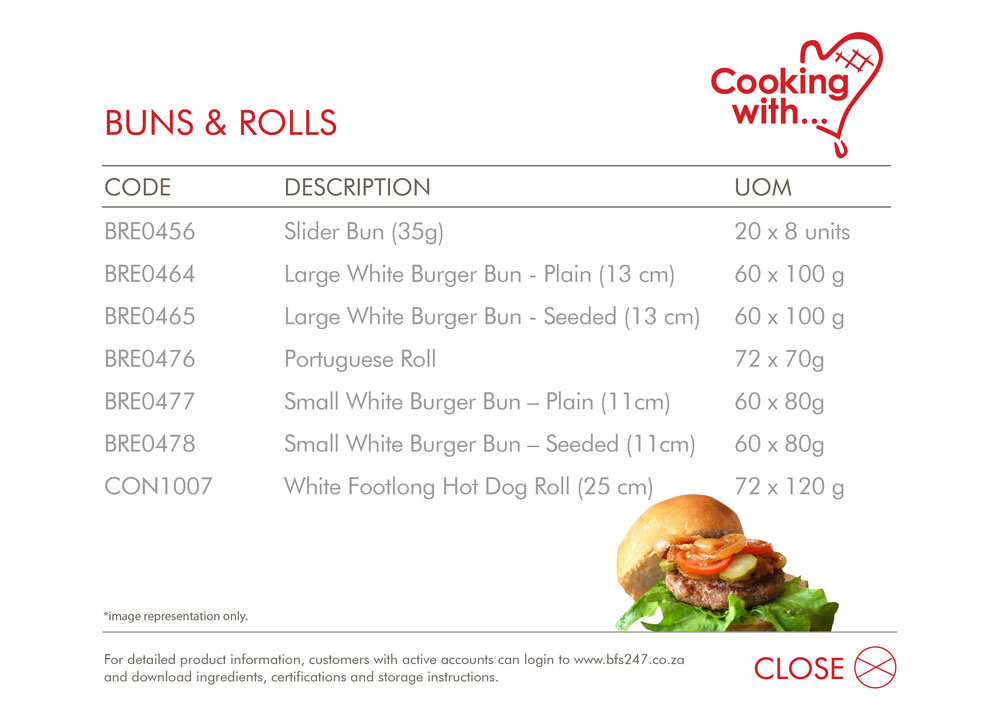 Cooking with...

BUNS & ROLLS

| CODE | DESCRIPTION | UOM |
|---|---|---|
| BRE0456 | Slider Bun (35g) | 20 x 8 units |
| BRE0464 | Large White Burger Bun - Plain (13 cm) | 60 x 100 g |
| BRE0465 | Large White Burger Bun - Seeded (13 cm) | 60 x 100 g |
| BRE0476 | Portuguese Roll | 72 x 70g |
| BRE0477 | Small White Burger Bun – Plain (11cm) | 60 x 80g |
| BRE0478 | Small White Burger Bun – Seeded (11cm) | 60 x 80g |
| CON1007 | White Footlong Hot Dog Roll (25 cm) | 72 x 120 g |

*image representation only.

For detailed product information, customers with active accounts can login to www.bfs247.co.za and download ingredients, certifications and storage instructions.

CLOSE